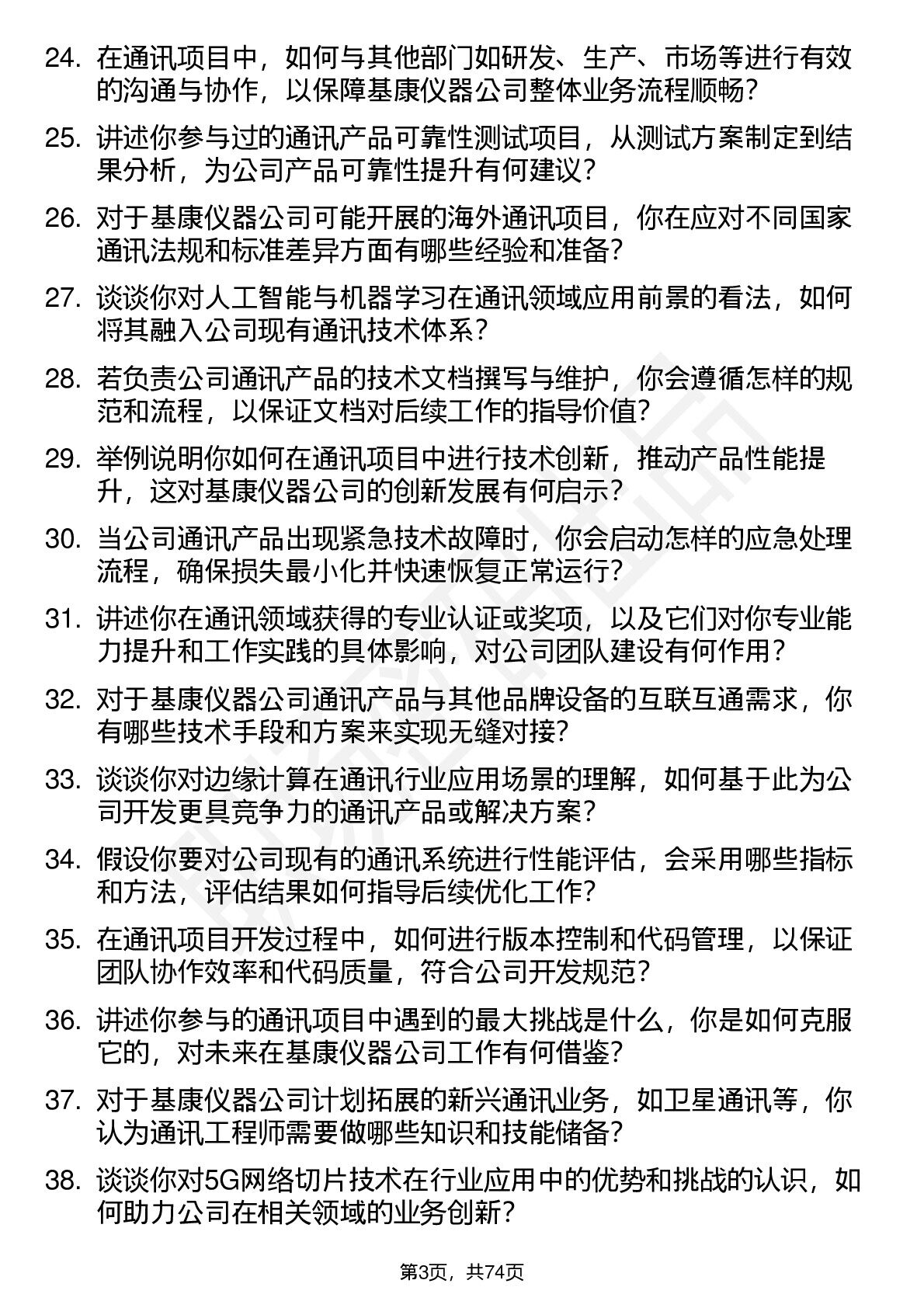 24. 在通讯项目中，如何与其他部门如研发、生产、市场等进行有效的沟通与协作，以保障基康仪器公司整体业务流程顺畅？

25. 讲述你参与过的通讯产品可靠性测试项目，从测试方案制定到结果分析，为公司产品可靠性提升有何建议？

26. 对于基康仪器公司可能开展的海外通讯项目，你在应对不同国家通讯法规和标准差异方面有哪些经验和准备？

27. 谈谈你对人工智能与机器学习在通讯领域应用前景的看法，如何将其融入公司现有通讯技术体系？

28. 若负责公司通讯产品的技术文档撰写与维护，你会遵循怎样的规范和流程，以保证文档对后续工作的指导价值？

29. 举例说明你如何在通讯项目中进行技术创新，推动产品性能提升，这对基康仪器公司的创新发展有何启示？

30. 当公司通讯产品出现紧急技术故障时，你会启动怎样的应急处理流程，确保损失最小化并快速恢复正常运行？

31. 讲述你在通讯领域获得的专业认证或奖项，以及它们对你专业能力提升和工作实践的具体影响，对公司团队建设有何作用？

32. 对于基康仪器公司通讯产品与其他品牌设备的互联互通需求，你有哪些技术手段和方案来实现无缝对接？

33. 谈谈你对边缘计算在通讯行业应用场景的理解，如何基于此为公司开发更具竞争力的通讯产品或解决方案？

34. 假设你要对公司现有的通讯系统进行性能评估，会采用哪些指标和方法，评估结果如何指导后续优化工作？

35. 在通讯项目开发过程中，如何进行版本控制和代码管理，以保证团队协作效率和代码质量，符合公司开发规范？

36. 讲述你参与的通讯项目中遇到的最大挑战是什么，你是如何克服它的，对未来在基康仪器公司工作有何借鉴？

37. 对于基康仪器公司计划拓展的新兴通讯业务，如卫星通讯等，你认为通讯工程师需要做哪些知识和技能储备？

38. 谈谈你对5G网络切片技术在行业应用中的优势和挑战的认识，如何助力公司在相关领域的业务创新？

第3页，共74页